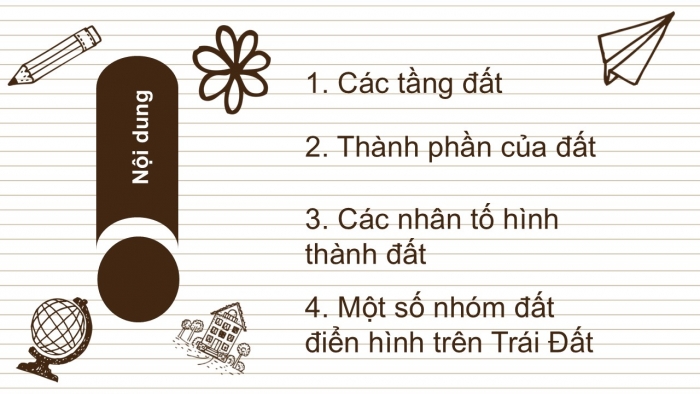 Nội dung

1. Các tầng đất

2. Thành phần của đất

3. Các nhân tố hình thành đất

4. Một số nhóm đất điển hình trên Trái Đất